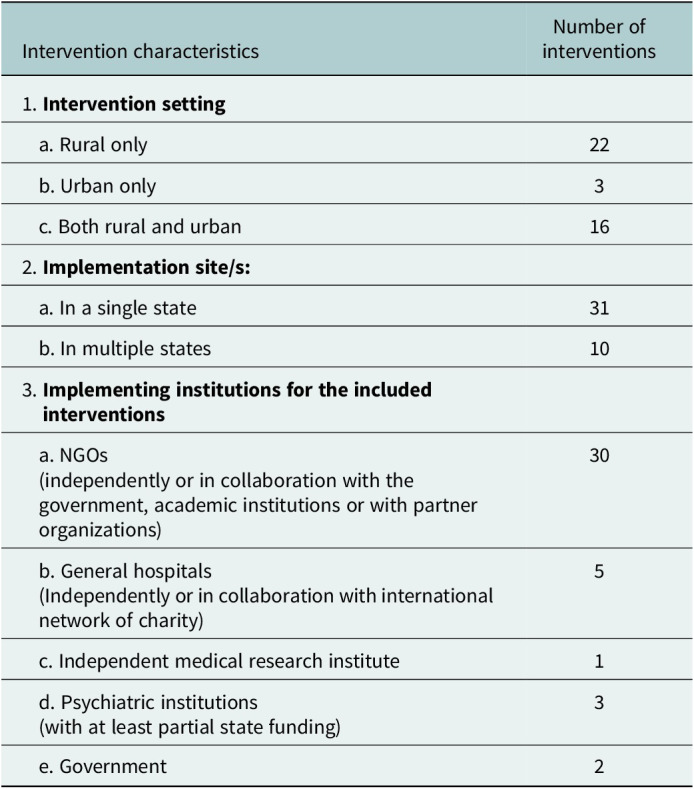 | Intervention characteristics | Number of interventions |
|---|---|
| 1. **Intervention setting** | |
| a. Rural only | 22 |
| b. Urban only | 3 |
| c. Both rural and urban | 16 |
| 2. **Implementation site/s:** | |
| a. In a single state | 31 |
| b. In multiple states | 10 |
| 3. **Implementing institutions for the included interventions** | |
| a. NGOs (independently or in collaboration with the government, academic institutions or with partner organizations) | 30 |
| b. General hospitals (Independently or in collaboration with international network of charity) | 5 |
| c. Independent medical research institute | 1 |
| d. Psychiatric institutions (with at least partial state funding) | 3 |
| e. Government | 2 |